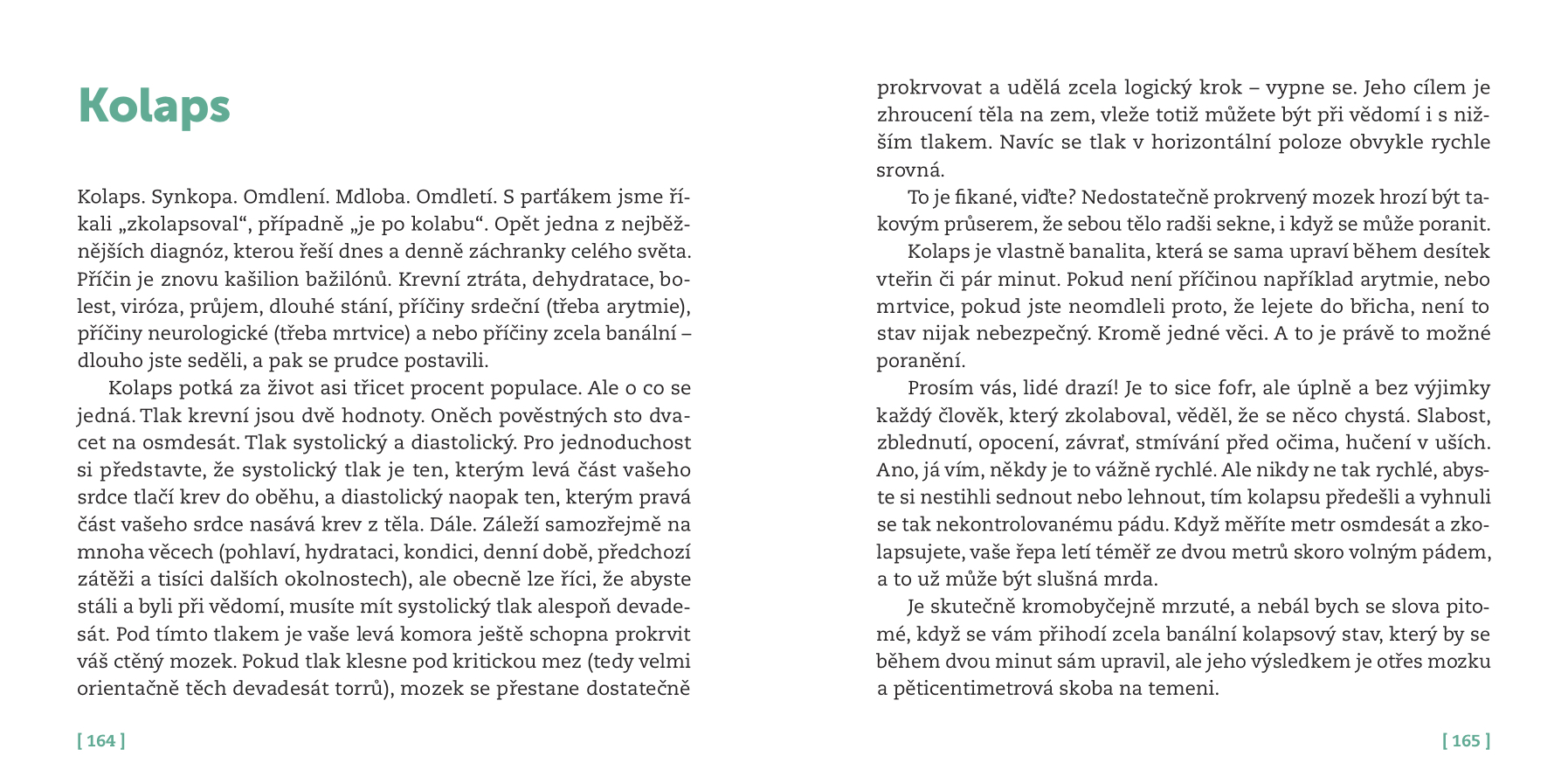 Kolaps

Kolaps. Synkopa. Omdlení. Mdloba. Omdletí. S parťákem jsme říkali „zkolapsoval“, případně „je po kolabu“. Opět jedna z nejběžnějších diagnóz, kterou řeší dnes a denně záchranky celého světa. Příčin je znovu kašilion bažilónů. Krevní ztráta, dehydratace, bolest, viróza, průjem, dlouhé stání, příčiny srdeční (třeba arytmie), příčiny neurologické (třeba mrtvice) a nebo příčiny zcela banální – dlouho jste seděli, a pak se prudce postavili.

Kolaps potká za život asi třicet procent populace. Ale o co se jedná. Tlak krevní jsou dvě hodnoty. Oněch pověstných sto dvacet na osmdesát. Tlak systolický a diastolický. Pro jednoduchost si představte, že systolický tlak je ten, kterým levá část vašeho srdce tlačí krev do oběhu, a diastolický naopak ten, kterým pravá část vašeho srdce nasává krev z těla. Dále. Záleží samozřejmě na mnoha věcech (pohlaví, hydrataci, kondici, denní době, předchozí zátěži a tisíci dalších okolnostech), ale obecně lze říci, že abyste stáli a byli při vědomí, musíte mít systolický tlak alespoň devadesát. Pod tímto tlakem je vaše levá komora ještě schopna prokrvit váš ctěný mozek. Pokud tlak klesne pod kritickou mez (tedy velmi orientačně těch devadesát torrů), mozek se přestane dostatečně

[ 164 ]

prokrvovat a udělá zcela logický krok – vypne se. Jeho cílem je zhroucení těla na zem, vleže totiž můžete být při vědomí i s nižším tlakem. Navíc se tlak v horizontální poloze obvykle rychle srovná.

To je fikané, viďte? Nedostatečně prokrvený mozek hrozí být takovým průserem, že sebou tělo radši sekne, i když se může poranit.

Kolaps je vlastně banalita, která se sama upraví během desítek vteřin či pár minut. Pokud není příčinou například arytmie, nebo mrtvice, pokud jste neomdleli proto, že lejete do břicha, není to stav nijak nebezpečný. Kromě jedné věci. A to je právě to možné poranění.

Prosím vás, lidé drazí! Je to sice fofr, ale úplně a bez výjimky každý člověk, který zkolaboval, věděl, že se něco chystá. Slabost, zblednutí, opocení, závrať, stmívání před očima, hučení v uších. Ano, já vím, někdy je to vážně rychlé. Ale nikdy ne tak rychlé, abyste si nestihli sednout nebo lehnout, tím kolapsu předešli a vyhnuli se tak nekontrolovanému pádu. Když měříte metr osmdesát a zkolapsujete, vaše řepa letí téměř ze dvou metrů skoro volným pádem, a to už může být slušná mrda.

Je skutečně kromobyčejně mrzuté, a nebál bych se slova pitomé, když se vám přihodí zcela banální kolapsový stav, který by se během dvou minut sám upravil, ale jeho výsledkem je otřes mozku a pěticentimetrová skoba na temeni.

[ 165 ]